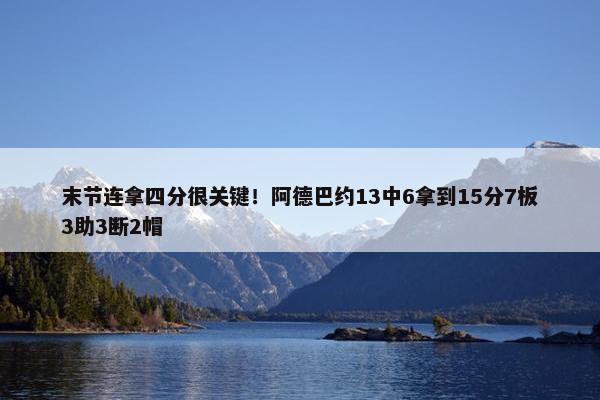 末节连拿四分很关键！阿德巴约13中6拿到15分7板3助3断2帽